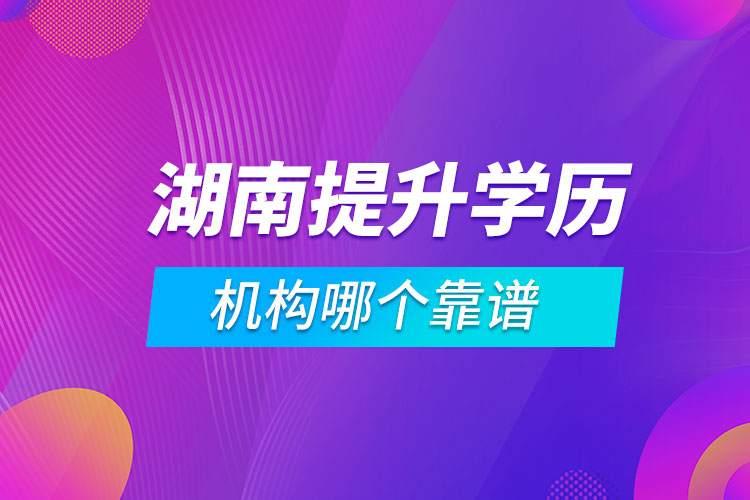 湖南提升学历

机构哪个靠谱